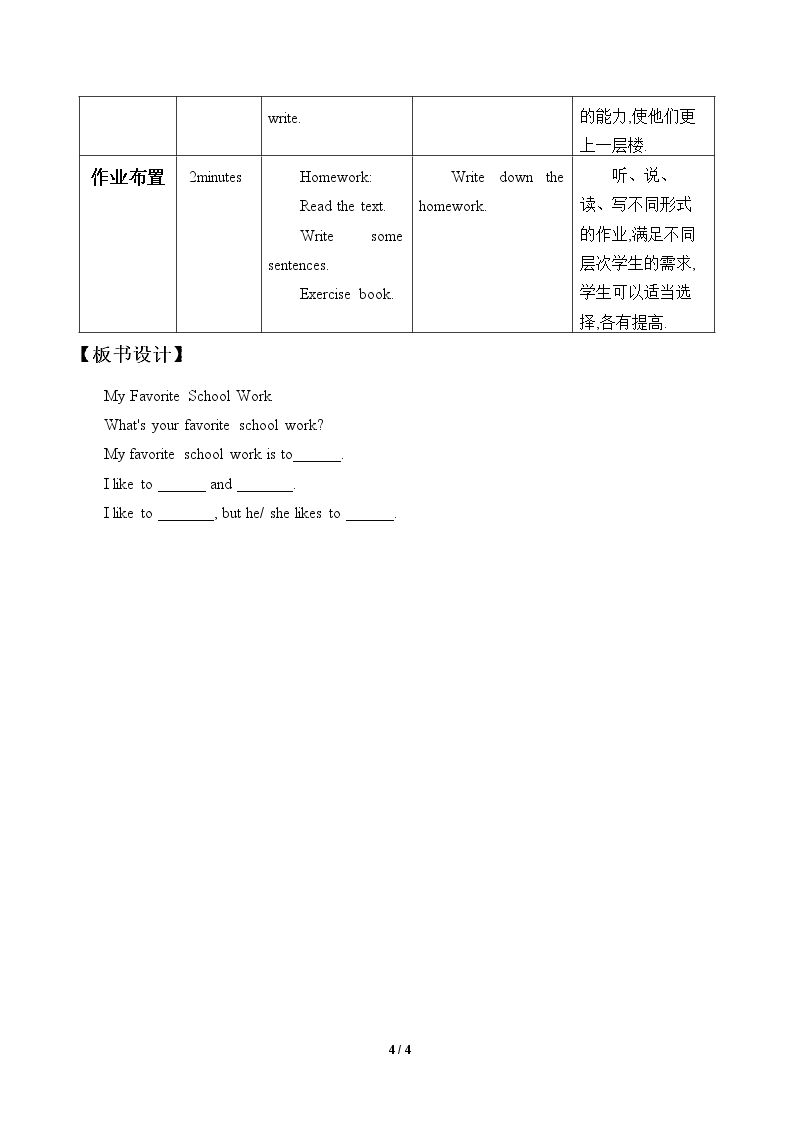 |  |  | write. |  | 的能力,使他们更上一层楼. |
|---|---|---|---|---|
| 作业布置 | 2minutes | Homework: Read the text. Write some sentences. Exercise book. | Write down the homework. | 听、说、读、写不同形式的作业,满足不同层次学生的需求,学生可以适当选择,各有提高. |

【板书设计】

My Favorite School Work

What's your favorite school work?

My favorite school work is to____.

I like to ____ and ____.

I like to ____, but he/ she likes to ____.

4 / 4